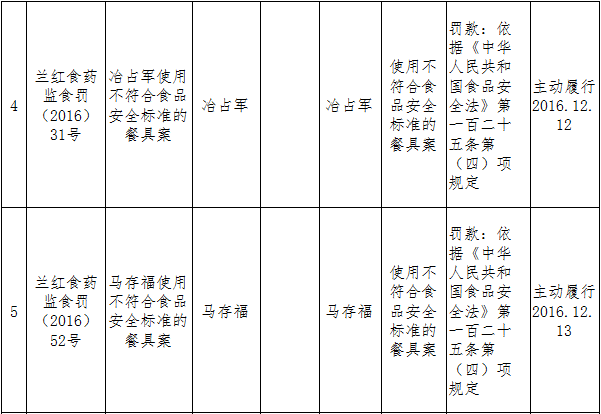 | 4 | 兰红食药监食罚（2016）31号 | 冶占军使用不符合食品安全标准的餐具案 | 冶占军 |  | 冶占军 | 使用不符合食品安全标准的餐具案 | 罚款：依据《中华人民共和国食品安全法》第一百二十五条第（四）项规定 | 主动履行2016.12.12 |
|---|---|---|---|---|---|---|---|---|
| 5 | 兰红食药监食罚（2016）52号 | 马存福使用不符合食品安全标准的餐具案 | 马存福 |  | 马存福 | 使用不符合食品安全标准的餐具案 | 罚款：依据《中华人民共和国食品安全法》第一百二十五条第（四）项规定 | 主动履行2016.12.13 |